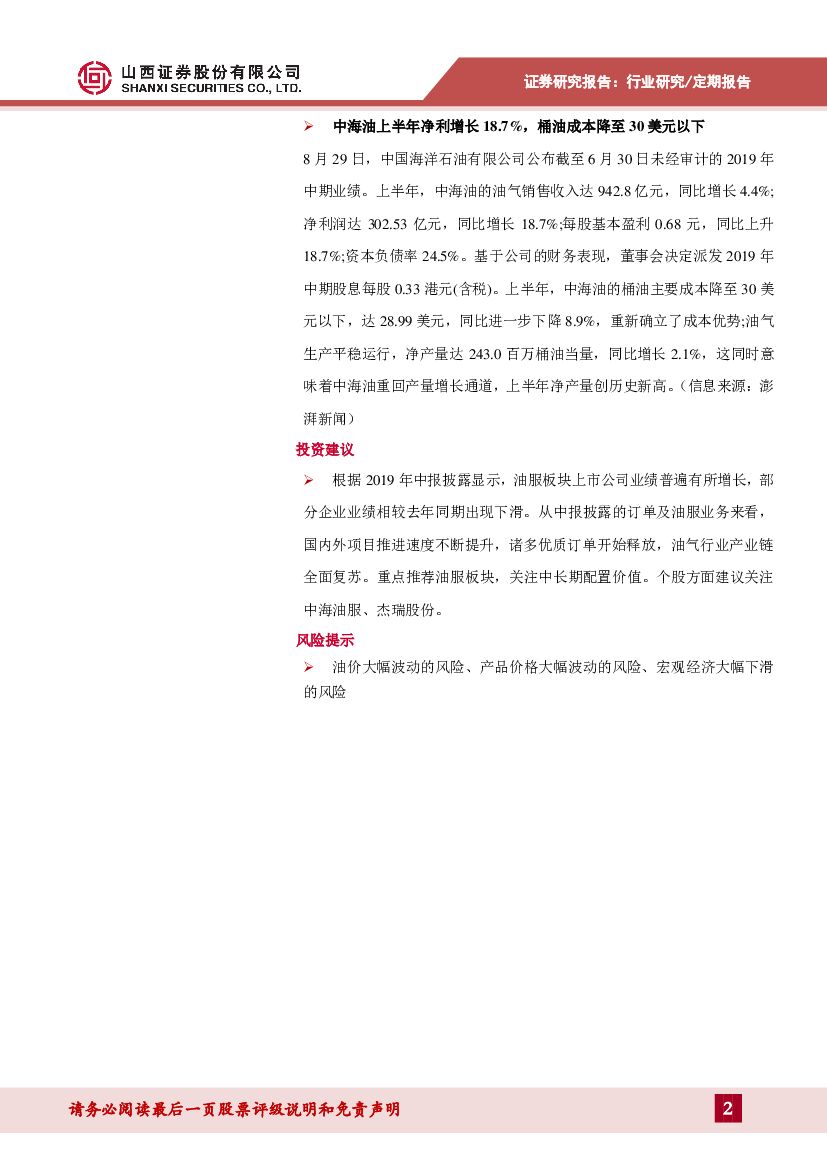 山西证券股份有限公司
SHANXI SECURITIES CO., LTD.

证券研究报告：行业研究/定期报告

➢ 中海油上半年净利增长 18.7%，桶油成本降至 30 美元以下

8 月 29 日，中国海洋石油有限公司公布截至 6 月 30 日未经审计的 2019 年中期业绩。上半年，中海油的油气销售收入达 942.8 亿元，同比增长 4.4%;净利润达 302.53 亿元，同比增长 18.7%;每股基本盈利 0.68 元，同比上升 18.7%;资本负债率 24.5%。基于公司的财务表现，董事会决定派发 2019 年中期股息每股 0.33 港元(含税)。上半年，中海油的桶油主要成本降至 30 美元以下，达 28.99 美元，同比进一步下降 8.9%，重新确立了成本优势;油气生产平稳运行，净产量达 243.0 百万桶油当量，同比增长 2.1%，这同时意味着中海油重回产量增长通道，上半年净产量创历史新高。（信息来源：澎湃新闻）

投资建议

➢ 根据 2019 年中报披露显示，油服板块上市公司业绩普遍有所增长，部分企业业绩相较去年同期出现下滑。从中报披露的订单及油服业务来看，国内外项目推进速度不断提升，诸多优质订单开始释放，油气行业产业链全面复苏。重点推荐油服板块，关注中长期配置价值。个股方面建议关注中海油服、杰瑞股份。

风险提示

➢ 油价大幅波动的风险、产品价格大幅波动的风险、宏观经济大幅下滑的风险

请务必阅读最后一页股票评级说明和免责声明

2